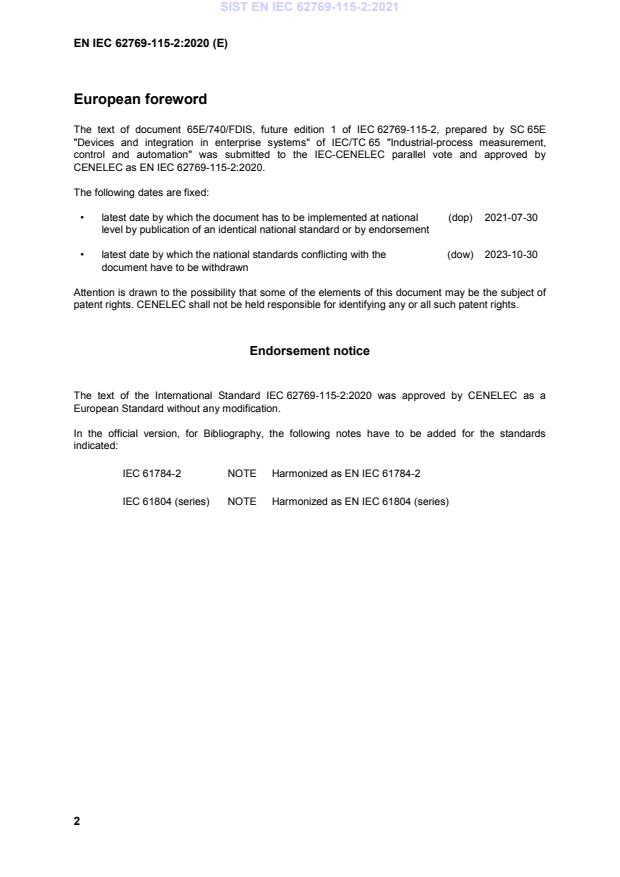 SIST EN IEC 62769-115-2:2021

EN IEC 62769-115-2:2020 (E)

European foreword

The text of document 65E/740/FDIS, future edition 1 of IEC 62769-115-2, prepared by SC 65E "Devices and integration in enterprise systems" of IEC/TC 65 "Industrial-process measurement, control and automation" was submitted to the IEC-CENELEC parallel vote and approved by CENELEC as EN IEC 62769-115-2:2020.

The following dates are fixed:

• latest date by which the document has to be implemented at national level by publication of an identical national standard or by endorsement (dop) 2021-07-30

• latest date by which the national standards conflicting with the document have to be withdrawn (dow) 2023-10-30

Attention is drawn to the possibility that some of the elements of this document may be the subject of patent rights. CENELEC shall not be held responsible for identifying any or all such patent rights.

Endorsement notice

The text of the International Standard IEC 62769-115-2:2020 was approved by CENELEC as a European Standard without any modification.

In the official version, for Bibliography, the following notes have to be added for the standards indicated:

IEC 61784-2 NOTE Harmonized as EN IEC 61784-2

IEC 61804 (series) NOTE Harmonized as EN IEC 61804 (series)

2